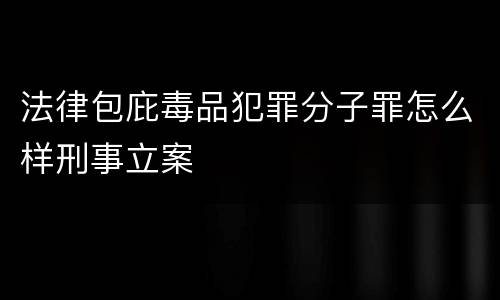 法律包庇毒品犯罪分子罪怎么样刑事立案